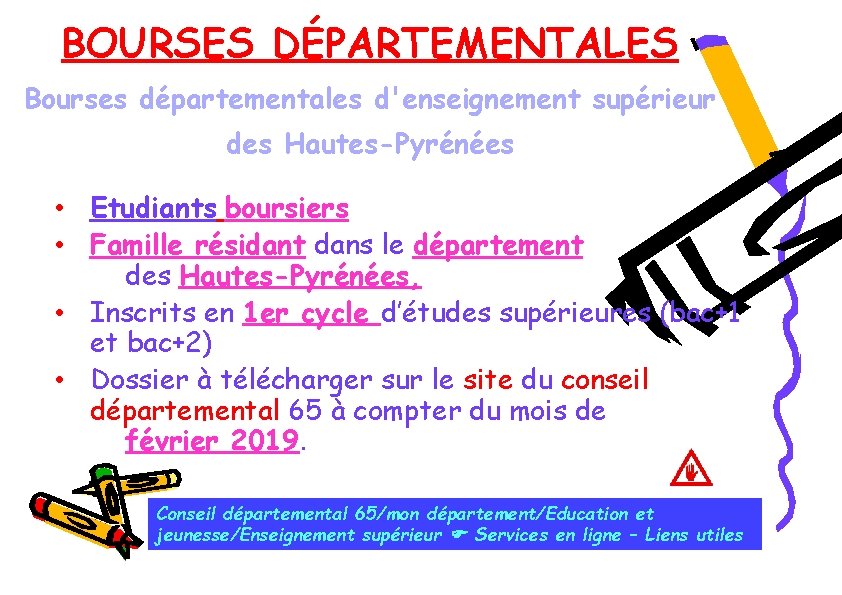 BOURSES DÉPARTEMENTALES

Bourses départementales d'enseignement supérieur des Hautes-Pyrénées

• Etudiants boursiers
• Famille résidant dans le département des Hautes-Pyrénées.
• Inscrits en 1er cycle d'études supérieures (bac+1 et bac+2)
• Dossier à télécharger sur le site du conseil départemental 65 à compter du mois de février 2019.

Conseil départemental 65/mon département/Education et jeunesse/Enseignement supérieur ☛ Services en ligne – Liens utiles